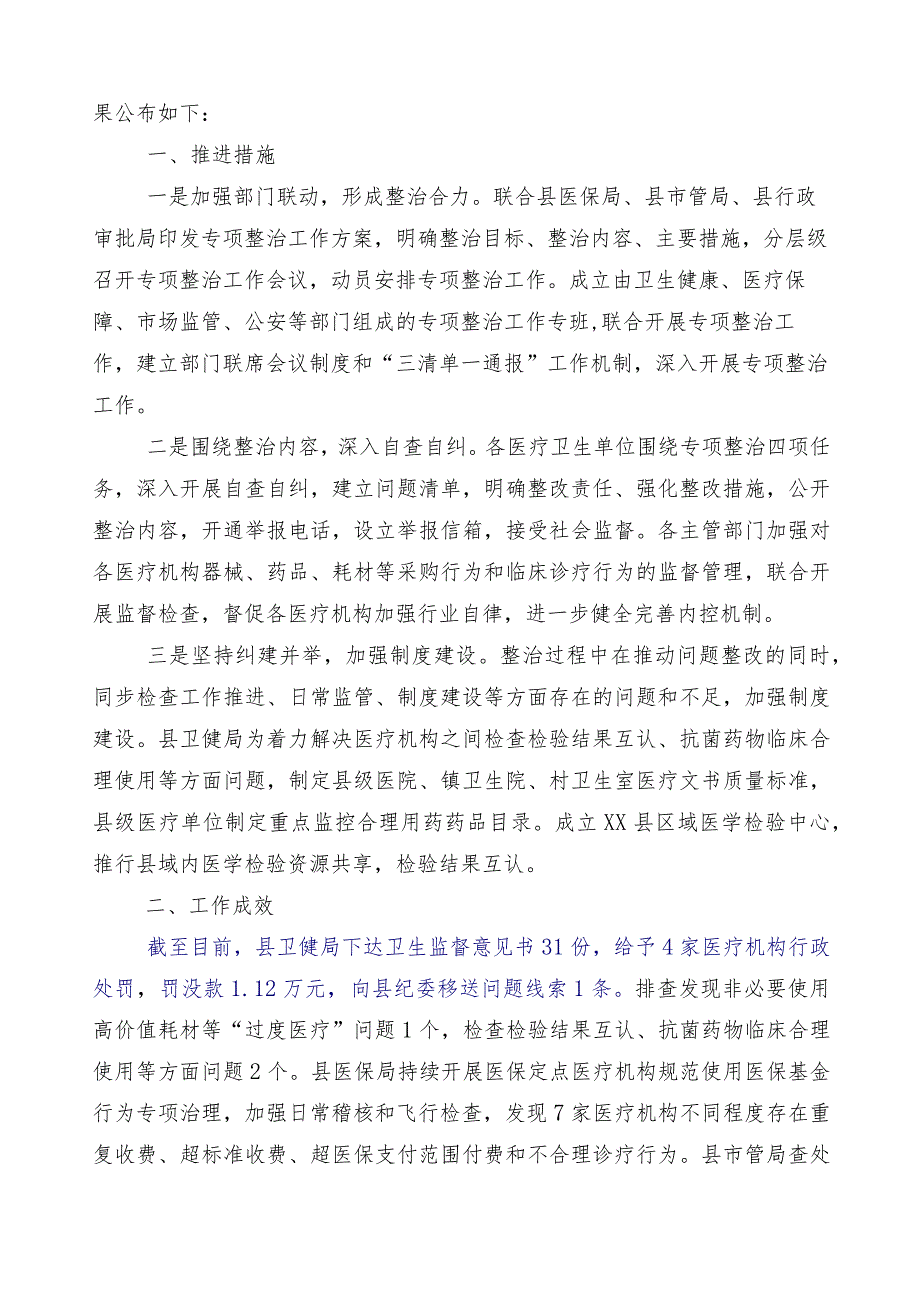 果公布如下：

一、推进措施

一是加强部门联动，形成整治合力。联合县医保局、县市管局、县行政审批局印发专项整治工作方案，明确整治目标、整治内容、主要措施，分层级召开专项整治工作会议，动员安排专项整治工作。成立由卫生健康、医疗保障、市场监管、公安等部门组成的专项整治工作专班,联合开展专项整治工作，建立部门联席会议制度和“三清单一通报”工作机制，深入开展专项整治工作。

二是围绕整治内容，深入自查自纠。各医疗卫生单位围绕专项整治四项任务，深入开展自查自纠，建立问题清单，明确整改责任、强化整改措施，公开整治内容，开通举报电话，设立举报信箱，接受社会监督。各主管部门加强对各医疗机构器械、药品、耗材等采购行为和临床诊疗行为的监督管理，联合开展监督检查，督促各医疗机构加强行业自律，进一步健全完善内控机制。

三是坚持纠建并举，加强制度建设。整治过程中在推动问题整改的同时，同步检查工作推进、日常监管、制度建设等方面存在的问题和不足，加强制度建设。县卫健局为着力解决医疗机构之间检查检验结果互认、抗菌药物临床合理使用等方面问题，制定县级医院、镇卫生院、村卫生室医疗文书质量标准，县级医疗单位制定重点监控合理用药药品目录。成立XX县区域医学检验中心，推行县域内医学检验资源共享，检验结果互认。

二、工作成效

截至目前，县卫健局下达卫生监督意见书31份，给予4家医疗机构行政处罚，罚没款1.12万元，向县纪委移送问题线索1条。排查发现非必要使用高价值耗材等“过度医疗”问题1个，检查检验结果互认、抗菌药物临床合理使用等方面问题2个。县医保局持续开展医保定点医疗机构规范使用医保基金行为专项治理，加强日常稽核和飞行检查，发现7家医疗机构不同程度存在重复收费、超标准收费、超医保支付范围付费和不合理诊疗行为。县市管局查处